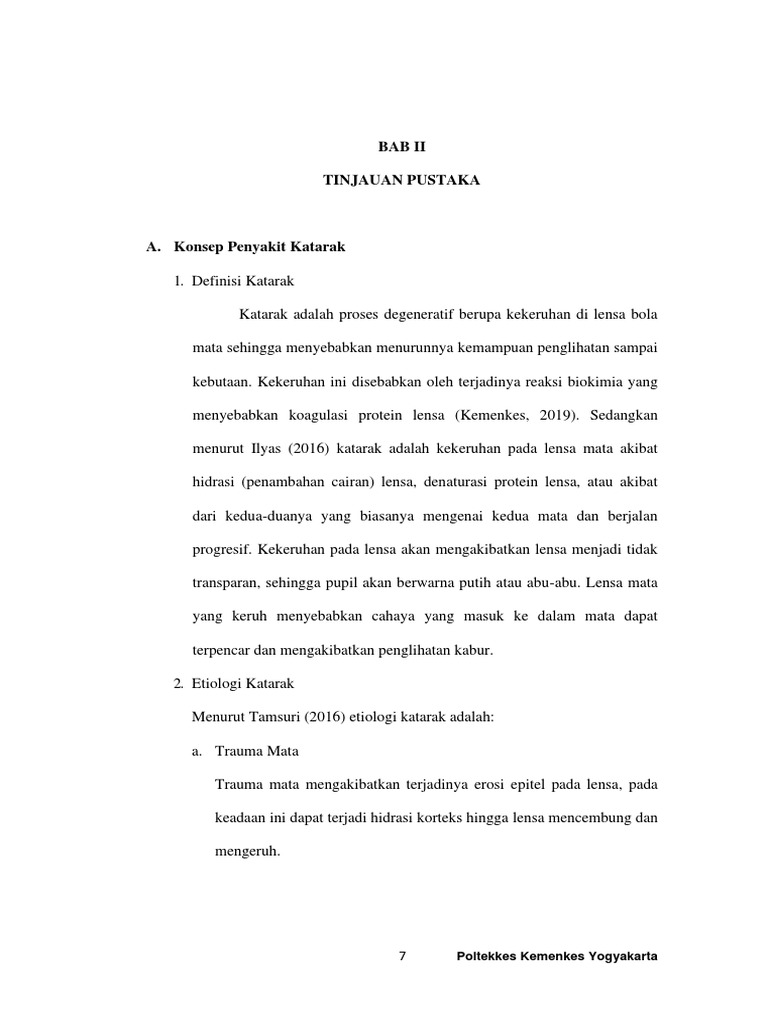 BAB II

TINJAUAN PUSTAKA

A. Konsep Penyakit Katarak

1. Definisi Katarak

Katarak adalah proses degeneratif berupa kekeruhan di lensa bola mata sehingga menyebabkan menurunnya kemampuan penglihatan sampai kebutaan. Kekeruhan ini disebabkan oleh terjadinya reaksi biokimia yang menyebabkan koagulasi protein lensa (Kemenkes, 2019). Sedangkan menurut Ilyas (2016) katarak adalah kekeruhan pada lensa mata akibat hidrasi (penambahan cairan) lensa, denaturasi protein lensa, atau akibat dari kedua-duanya yang biasanya mengenai kedua mata dan berjalan progresif. Kekeruhan pada lensa akan mengakibatkan lensa menjadi tidak transparan, sehingga pupil akan berwarna putih atau abu-abu. Lensa mata yang keruh menyebabkan cahaya yang masuk ke dalam mata dapat terpencar dan mengakibatkan penglihatan kabur.

2. Etiologi Katarak

Menurut Tamsuri (2016) etiologi katarak adalah:

a. Trauma Mata

Trauma mata mengakibatkan terjadinya erosi epitel pada lensa, pada keadaan ini dapat terjadi hidrasi korteks hingga lensa mencembung dan mengeruh.

7 Poltekkes Kemenkes Yogyakarta